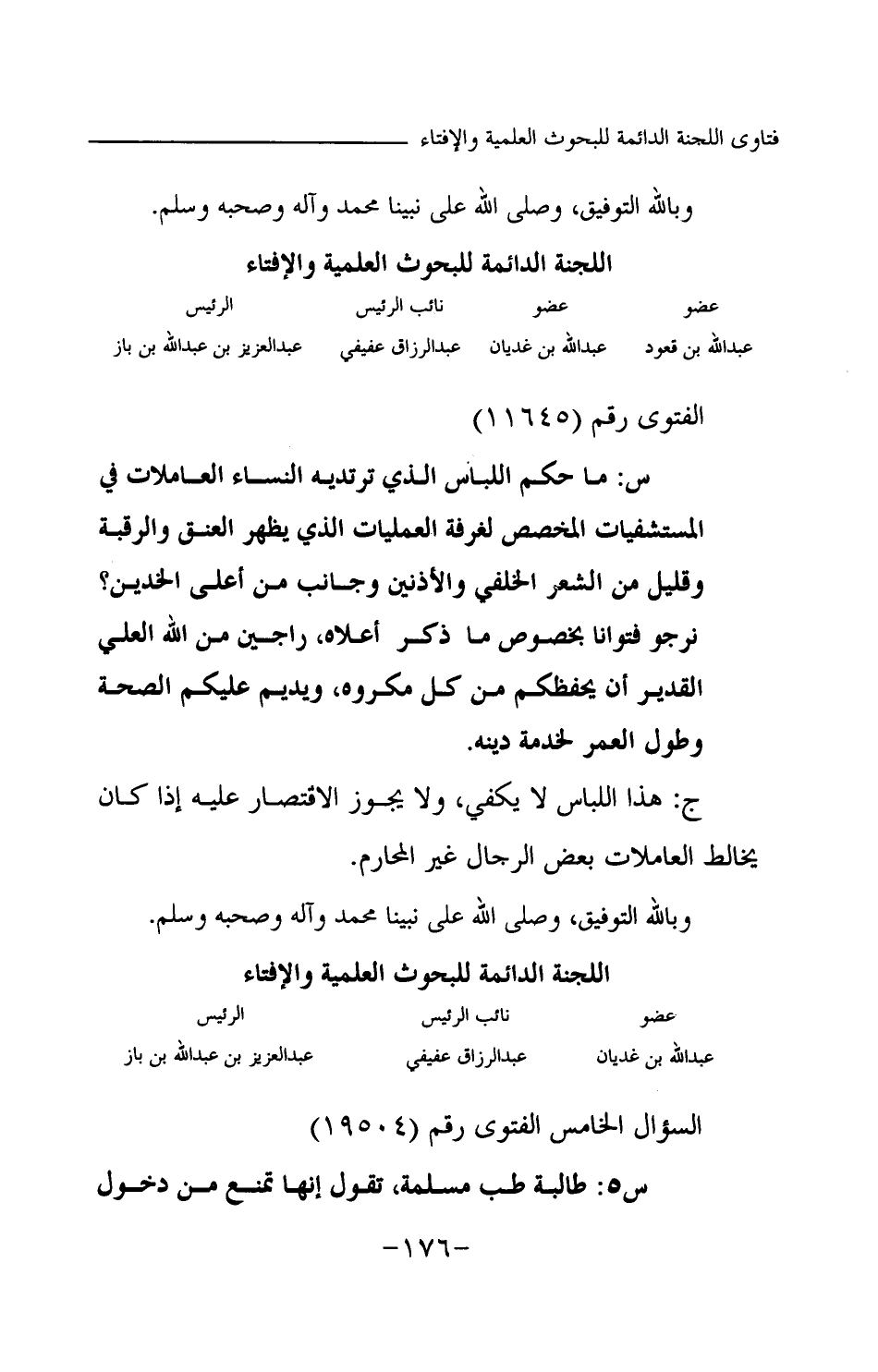 فتاوى اللجنة الدائمة للبحوث العلمية والإفتاء

وبالله التوفيق، وصلى الله على نبينا محمد وآله وصحبه وسلم.

اللجنة الدائمة للبحوث العلمية والإفتاء

| عضو | عضو | نائب الرئيس | الرئيس |
|---|---|---|---|
| عبدالله بن قعود | عبدالله بن غديان | عبدالرزاق عفيفي | عبدالعزيز بن عبدالله بن باز |

الفتوى رقم (١١٦٤٥)

س: ما حكم اللباس الذي ترتديه النساء العاملات في المستشفيات المخصص لغرفة العمليات الذي يظهر العنق والرقبة وقليل من الشعر الخلفي والأذنين وجانب من أعلى الخدين؟ نرجو فتوانا بخصوص ما ذكر أعلاه، راجين من الله العلي القدير أن يحفظكم من كل مكروه، ويديم عليكم الصحة وطول العمر لخدمة دينه.

ج: هذا اللباس لا يكفي، ولا يجوز الاقتصار عليه إذا كان يخالط العاملات بعض الرجال غير المحارم.

وبالله التوفيق، وصلى الله على نبينا محمد وآله وصحبه وسلم.

اللجنة الدائمة للبحوث العلمية والإفتاء

| عضو | نائب الرئيس | الرئيس |
|---|---|---|
| عبدالله بن غديان | عبدالرزاق عفيفي | عبدالعزيز بن عبدالله بن باز |

السؤال الخامس الفتوى رقم (١٩٥٠٤)

س٥: طالبة طب مسلمة، تقول إنها تمنع من دخول

-١٧٦-